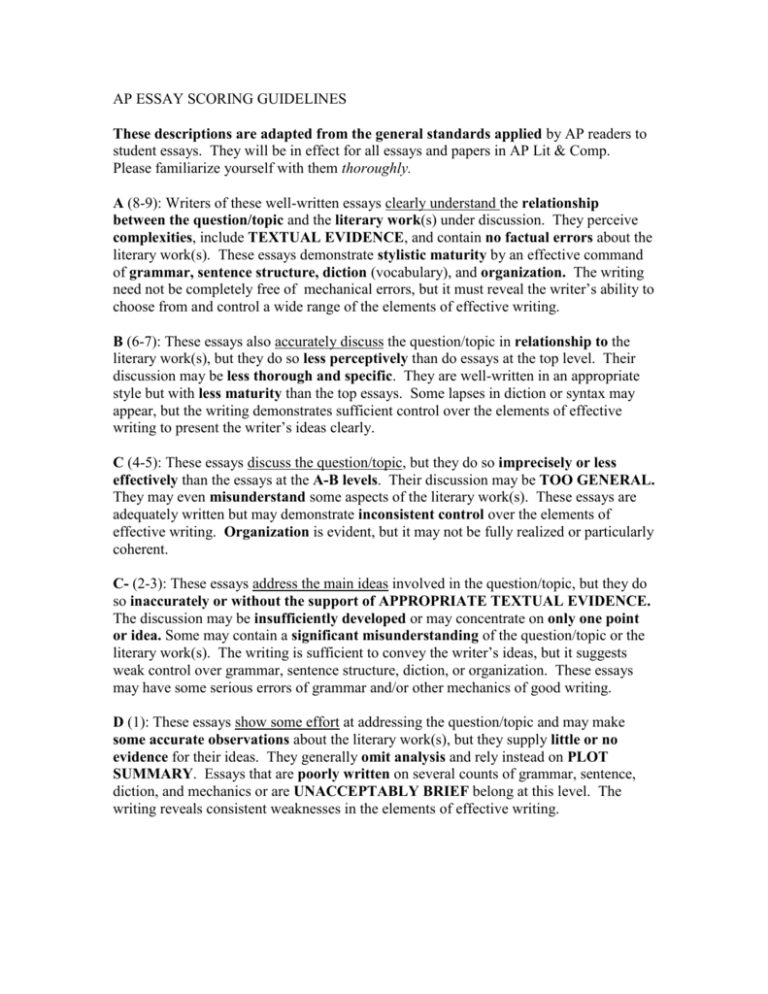 AP ESSAY SCORING GUIDELINES

These descriptions are adapted from the general standards applied by AP readers to student essays. They will be in effect for all essays and papers in AP Lit & Comp. Please familiarize yourself with them thoroughly.

A (8-9): Writers of these well-written essays clearly understand the relationship between the question/topic and the literary work(s) under discussion. They perceive complexities, include TEXTUAL EVIDENCE, and contain no factual errors about the literary work(s). These essays demonstrate stylistic maturity by an effective command of grammar, sentence structure, diction (vocabulary), and organization. The writing need not be completely free of mechanical errors, but it must reveal the writer's ability to choose from and control a wide range of the elements of effective writing.

B (6-7): These essays also accurately discuss the question/topic in relationship to the literary work(s), but they do so less perceptively than do essays at the top level. Their discussion may be less thorough and specific. They are well-written in an appropriate style but with less maturity than the top essays. Some lapses in diction or syntax may appear, but the writing demonstrates sufficient control over the elements of effective writing to present the writer's ideas clearly.

C (4-5): These essays discuss the question/topic, but they do so imprecisely or less effectively than the essays at the A-B levels. Their discussion may be TOO GENERAL. They may even misunderstand some aspects of the literary work(s). These essays are adequately written but may demonstrate inconsistent control over the elements of effective writing. Organization is evident, but it may not be fully realized or particularly coherent.

C- (2-3): These essays address the main ideas involved in the question/topic, but they do so inaccurately or without the support of APPROPRIATE TEXTUAL EVIDENCE. The discussion may be insufficiently developed or may concentrate on only one point or idea. Some may contain a significant misunderstanding of the question/topic or the literary work(s). The writing is sufficient to convey the writer's ideas, but it suggests weak control over grammar, sentence structure, diction, or organization. These essays may have some serious errors of grammar and/or other mechanics of good writing.

D (1): These essays show some effort at addressing the question/topic and may make some accurate observations about the literary work(s), but they supply little or no evidence for their ideas. They generally omit analysis and rely instead on PLOT SUMMARY. Essays that are poorly written on several counts of grammar, sentence, diction, and mechanics or are UNACCEPTABLY BRIEF belong at this level. The writing reveals consistent weaknesses in the elements of effective writing.